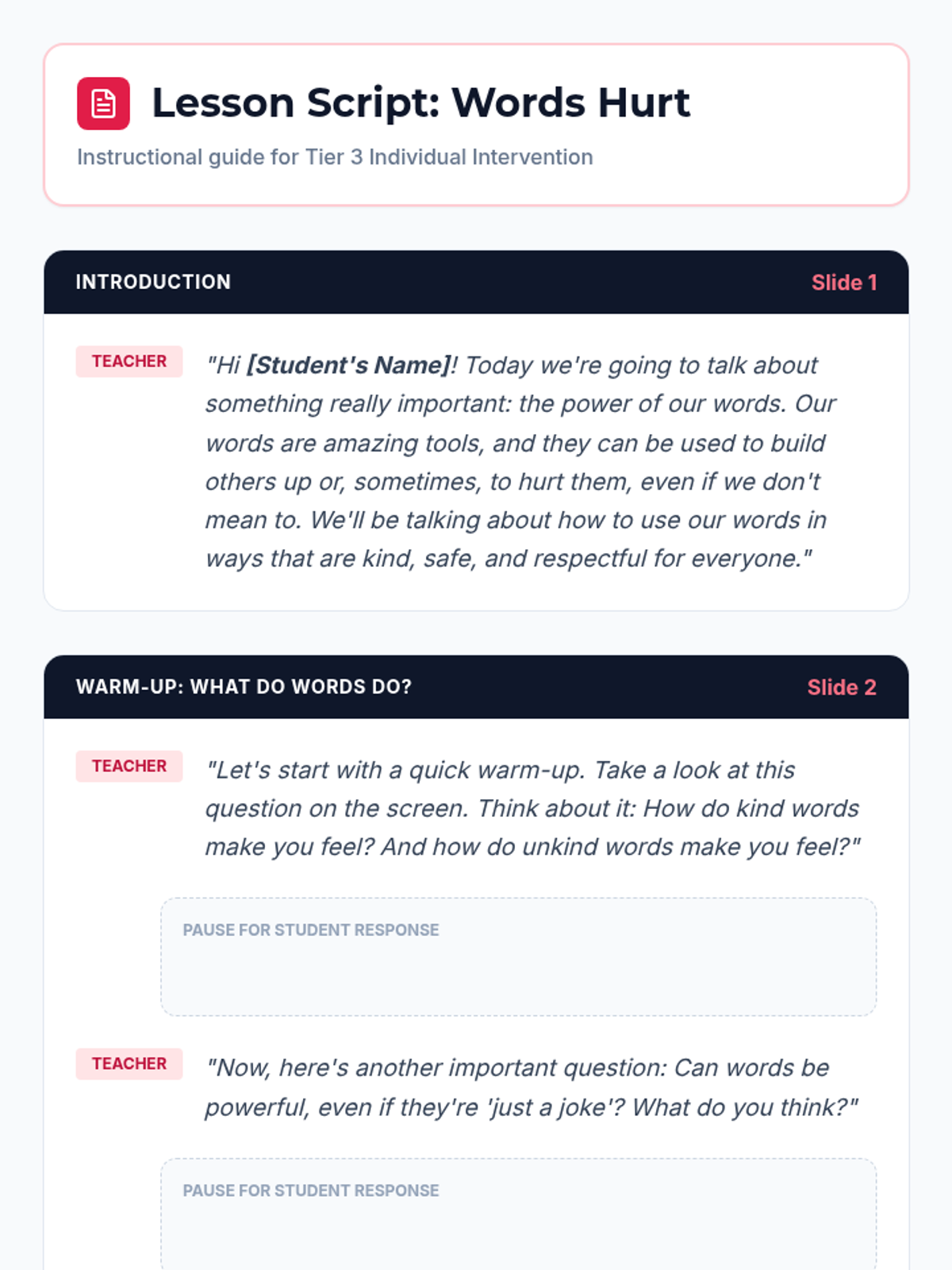 Lesson Script: Words Hurt

Instructional guide for Tier 3 Individual Intervention

INTRODUCTION

Slide 1

TEACHER

"Hi [Student's Name]! Today we're going to talk about something really important: the power of our words. Our words are amazing tools, and they can be used to build others up or, sometimes, to hurt them, even if we don't mean to. We'll be talking about how to use our words in ways that are kind, safe, and respectful for everyone."

WARM-UP: WHAT DO WORDS DO?

Slide 2

TEACHER

"Let's start with a quick warm-up. Take a look at this question on the screen. Think about it: How do kind words make you feel? And how do unkind words make you feel?"

PAUSE FOR STUDENT RESPONSE

TEACHER

"Now, here's another important question: Can words be powerful, even if they're 'just a joke'? What do you think?"

PAUSE FOR STUDENT RESPONSE